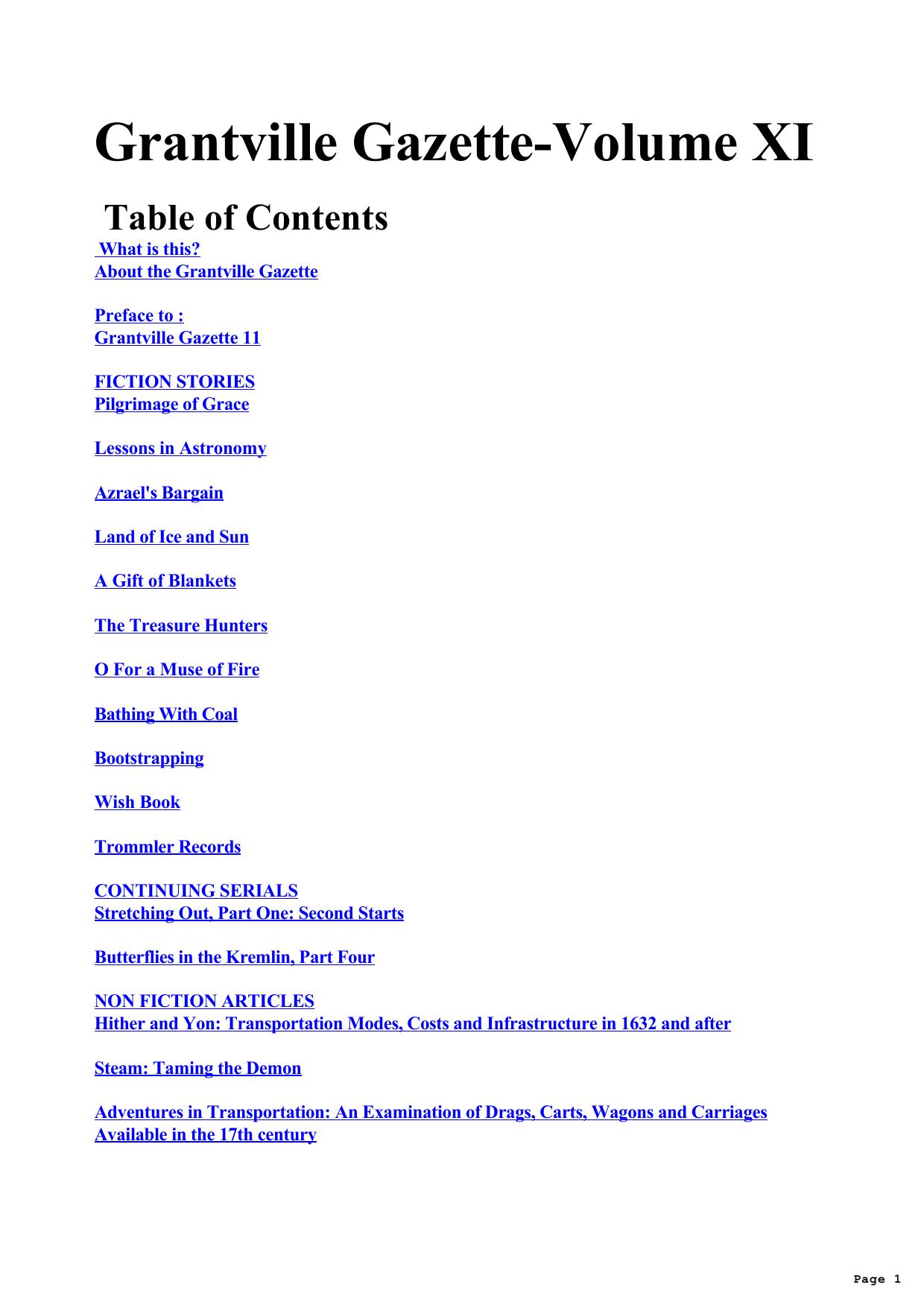 Grantville Gazette-Volume XI

Table of Contents

What is this?
About the Grantville Gazette

Preface to :
Grantville Gazette 11

FICTION STORIES
Pilgrimage of Grace

Lessons in Astronomy

Azrael's Bargain

Land of Ice and Sun

A Gift of Blankets

The Treasure Hunters

O For a Muse of Fire

Bathing With Coal

Bootstrapping

Wish Book

Trommler Records

CONTINUING SERIALS
Stretching Out, Part One: Second Starts

Butterflies in the Kremlin, Part Four

NON FICTION ARTICLES
Hither and Yon: Transportation Modes, Costs and Infrastructure in 1632 and after

Steam: Taming the Demon

Adventures in Transportation: An Examination of Drags, Carts, Wagons and Carriages Available in the 17th century

Page 1